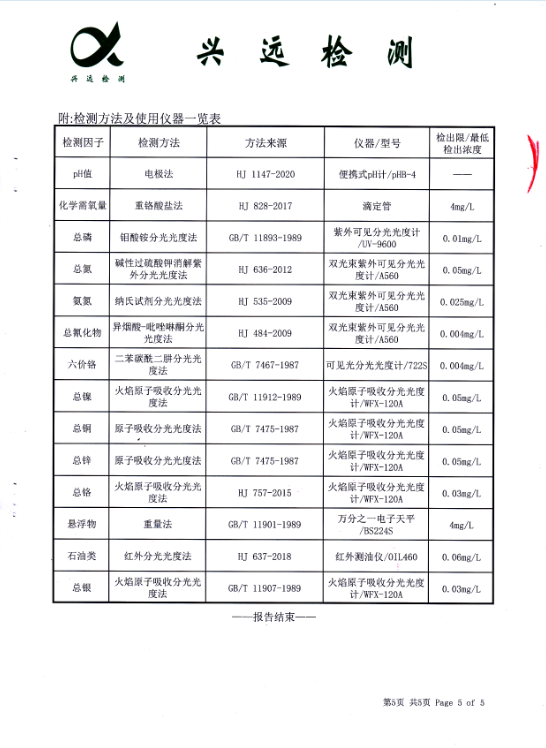 兴远检测

兴 远 检 测

附:检测方法及使用仪器一览表

| 检测因子 | 检测方法 | 方法来源 | 仪器/型号 | 检出限/最低检出浓度 |
|---|---|---|---|---|
| pH值 | 电极法 | HJ 1147-2020 | 便携式pH计/pHB-4 | —— |
| 化学需氧量 | 重铬酸盐法 | HJ 828-2017 | 滴定管 | 4mg/L |
| 总磷 | 钼酸铵分光光度法 | GB/T 11893-1989 | 紫外可见分光光度计/UV-9600 | 0.01mg/L |
| 总氮 | 碱性过硫酸钾消解紫外分光光度法 | HJ 636-2012 | 双光束紫外可见分光光度计/A560 | 0.05mg/L |
| 氨氮 | 纳氏试剂分光光度法 | HJ 535-2009 | 双光束紫外可见分光光度计/A560 | 0.025mg/L |
| 总氰化物 | 异烟酸-吡唑啉酮分光光度法 | HJ 484-2009 | 双光束紫外可见分光光度计/A560 | 0.004mg/L |
| 六价铬 | 二苯碳酰二肼分光光度法 | GB/T 7467-1987 | 可见光分光光度计/722S | 0.004mg/L |
| 总镍 | 火焰原子吸收分光光度法 | GB/T 11912-1989 | 火焰原子吸收分光光度计/WFX-120A | 0.05mg/L |
| 总铜 | 原子吸收分光光度法 | GB/T 7475-1987 | 火焰原子吸收分光光度计/WFX-120A | 0.05mg/L |
| 总锌 | 原子吸收分光光度法 | GB/T 7475-1987 | 火焰原子吸收分光光度计/WFX-120A | 0.05mg/L |
| 总铬 | 火焰原子吸收分光光度法 | HJ 757-2015 | 火焰原子吸收分光光度计/WFX-120A | 0.03mg/L |
| 悬浮物 | 重量法 | GB/T 11901-1989 | 万分之一电子天平/BS224S | 4mg/L |
| 石油类 | 红外分光光度法 | HJ 637-2018 | 红外测油仪/OIL460 | 0.06mg/L |
| 总银 | 火焰原子吸收分光光度法 | GB/T 11907-1989 | 火焰原子吸收分光光度计/WFX-120A | 0.03mg/L |

——报告结束——

第5页 共5页 Page 5 of 5